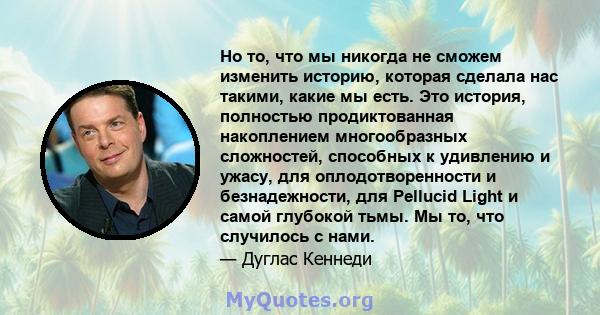 Но то, что мы никогда не сможем изменить историю, которая сделала нас такими, какие мы есть. Это история, полностью продиктованная накоплением многообразных сложностей, способных к удивлению и ужасу, для оплодотворенности и безнадежности, для Pellucid Light и самой глубокой тьмы. Мы то, что случилось с нами.
— Дуглас Кеннеди

MyQuotes.org